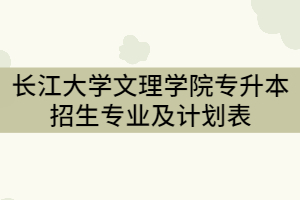 长江大学文理学院专升本招生专业及计划表